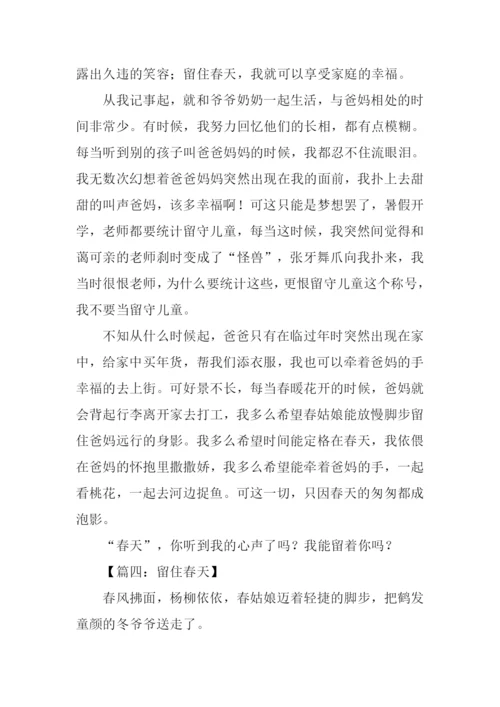 露出久违的笑容；留住春天，我就可以享受家庭的幸福。

从我记事起，就和爷爷奶奶一起生活，与爸妈相处的时间非常少。有时候，我努力回忆他们的长相，都有点模糊。每当听到别的孩子叫爸爸妈妈的时候，我都忍不住流眼泪。我无数次幻想着爸爸妈妈突然出现在我的面前，我扑上去甜甜的叫声爸妈，该多幸福啊！可这只能是梦想罢了，暑假开学，老师都要统计留守儿童，每当这时候，我突然间觉得和蔼可亲的老师刹时变成了“怪兽”，张牙舞爪向我扑来，我当时很恨老师，为什么要统计这些，更恨留守儿童这个称号，我不要当留守儿童。

不知从什么时候起，爸爸只有在临过年时突然出现在家中，给家中买年货，帮我们添衣服，我也可以牵着爸妈的手幸福的去上街。可好景不长，每当春暖花开的时候，爸妈就会背起行李离开家去打工，我多么希望春姑娘能放慢脚步留住爸妈远行的身影。我多么希望时间能定格在春天，我依偎在爸妈的怀抱里撒撒娇，我多么希望能牵着爸妈的手，一起看桃花，一起去河边捉鱼。可这一切，只因春天的匆匆都成泡影。

“春天”，你听到我的心声了吗？我能留着你吗？

【篇四：留住春天】

春风拂面，杨柳依依，春姑娘迈着轻捷的脚步，把鹤发童颜的冬爷爷送走了。